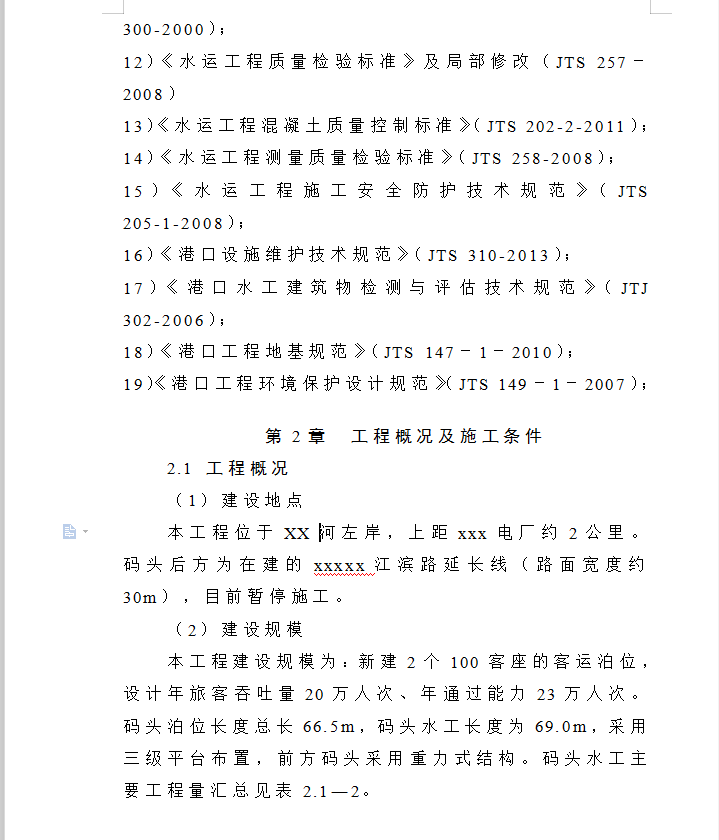 300-2000）；

12)《水运工程质量检验标准》及局部修改（JTS 257－2008）

13)《水运工程混凝土质量控制标准》(JTS 202-2-2011)；

14)《水运工程测量质量检验标准》(JTS 258-2008)；

15)《水运工程施工安全防护技术规范》(JTS 205-1-2008)；

16)《港口设施维护技术规范》(JTS 310-2013)；

17)《港口水工建筑物检测与评估技术规范》(JTJ 302-2006)；

18)《港口工程地基规范》(JTS 147－1－2010)；

19)《港口工程环境保护设计规范》(JTS 149－1－2007)；

第 2 章　工程概况及施工条件

2.1 工程概况

（1）建设地点

本工程位于 XX 河左岸，上距 xxx 电厂约 2 公里。码头后方为在建的 xxxxx 江滨路延长线（路面宽度约 30m），目前暂停施工。

（2）建设规模

本工程建设规模为：新建 2 个 100 客座的客运泊位，设计年旅客吞吐量 20 万人次、年通过能力 23 万人次。码头泊位长度总长 66.5m，码头水工长度为 69.0m，采用三级平台布置，前方码头采用重力式结构。码头水工主要工程量汇总见表 2.1—2。